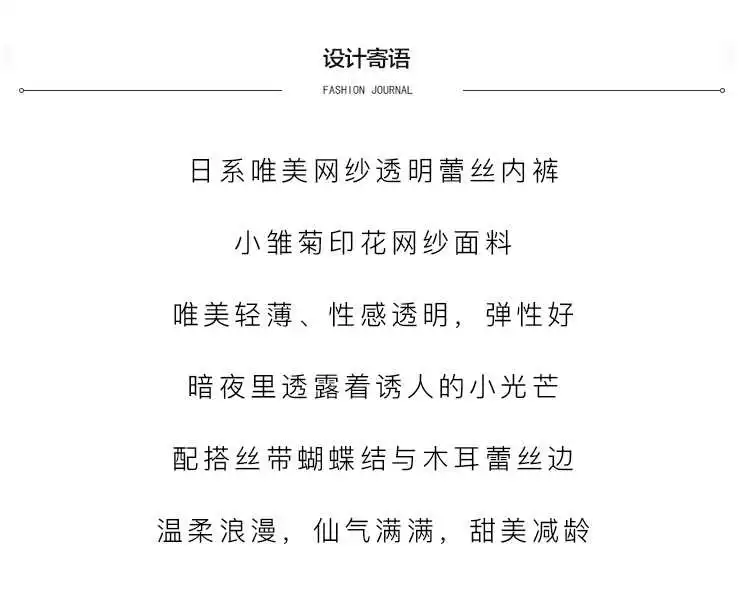 设计寄语

FASHION JOURNAL

日系唯美网纱透明蕾丝内裤

小雏菊印花网纱面料

唯美轻薄、性感透明，弹性好

暗夜里透露着诱人的小光芒

配搭丝带蝴蝶结与木耳蕾丝边

温柔浪漫，仙气满满，甜美减龄